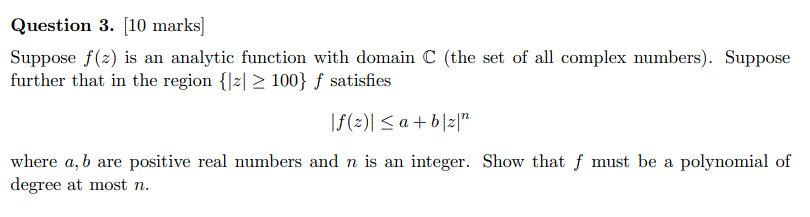 **Question 3.** [10 marks]

Suppose $f(z)$ is an analytic function with domain $\mathbb{C}$ (the set of all complex numbers). Suppose further that in the region $\{|z| \geq 100\}$ $f$ satisfies

$$|f(z)| \leq a + b|z|^n$$

where $a, b$ are positive real numbers and $n$ is an integer. Show that $f$ must be a polynomial of degree at most $n$.